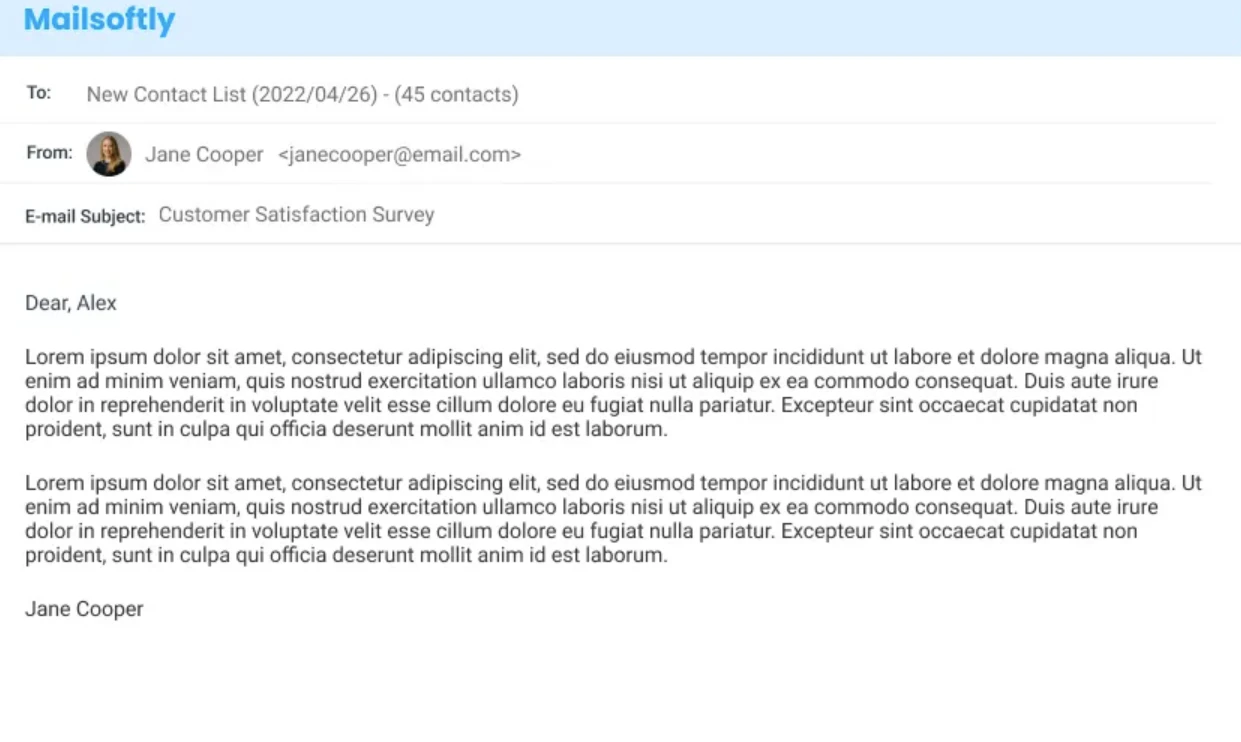 Mailsoftly

To: New Contact List (2022/04/26) - (45 contacts)

From: Jane Cooper <janecooper@email.com>

E-mail Subject: Customer Satisfaction Survey

Dear, Alex

Lorem ipsum dolor sit amet, consectetur adipiscing elit, sed do eiusmod tempor incididunt ut labore et dolore magna aliqua. Ut enim ad minim veniam, quis nostrud exercitation ullamco laboris nisi ut aliquip ex ea commodo consequat. Duis aute irure dolor in reprehenderit in voluptate velit esse cillum dolore eu fugiat nulla pariatur. Excepteur sint occaecat cupidatat non proident, sunt in culpa qui officia deserunt mollit anim id est laborum.

Lorem ipsum dolor sit amet, consectetur adipiscing elit, sed do eiusmod tempor incididunt ut labore et dolore magna aliqua. Ut enim ad minim veniam, quis nostrud exercitation ullamco laboris nisi ut aliquip ex ea commodo consequat. Duis aute irure dolor in reprehenderit in voluptate velit esse cillum dolore eu fugiat nulla pariatur. Excepteur sint occaecat cupidatat non proident, sunt in culpa qui officia deserunt mollit anim id est laborum.

Jane Cooper